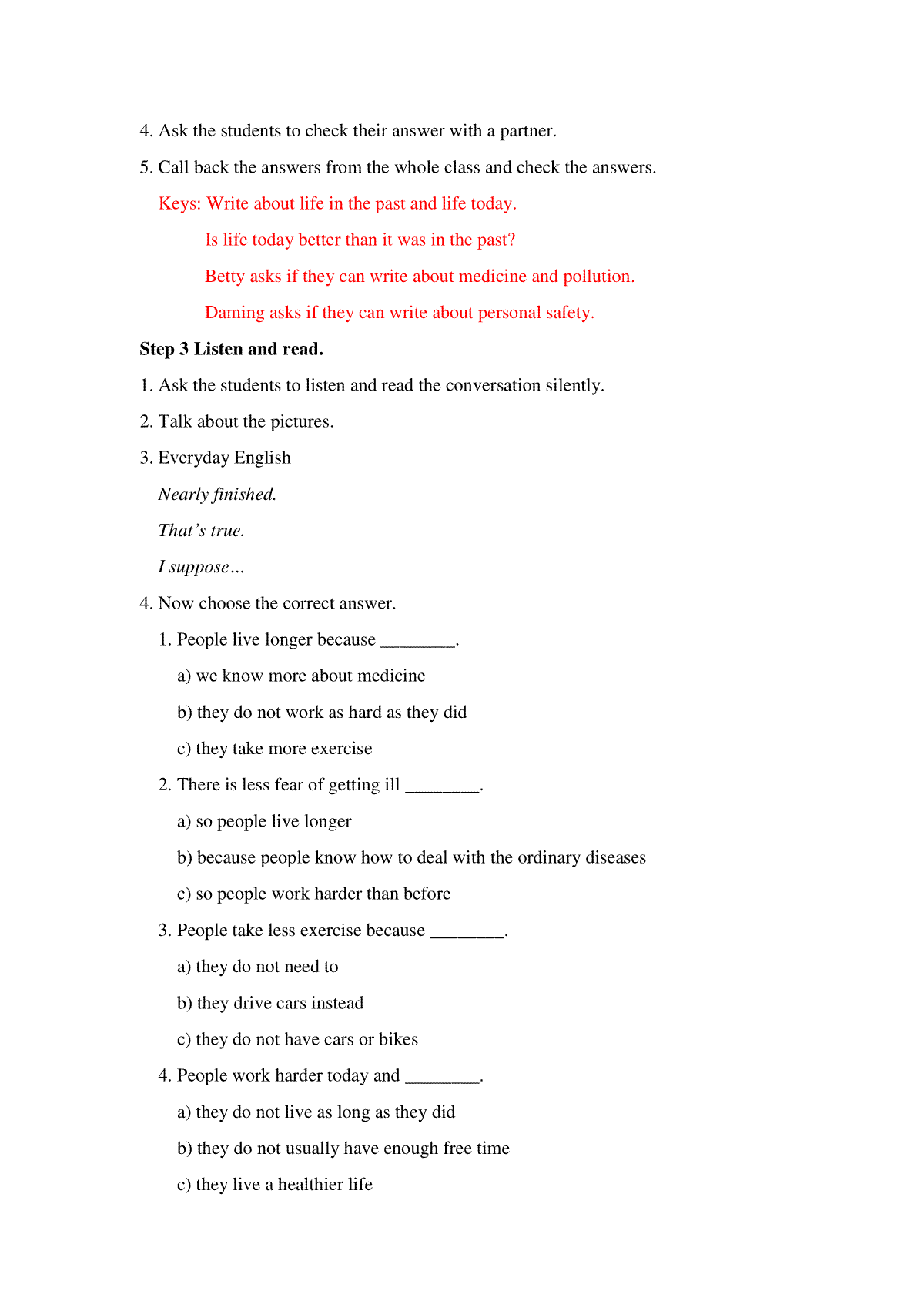 4. Ask the students to check their answer with a partner.

5. Call back the answers from the whole class and check the answers.

Keys: Write about life in the past and life today.

Is life today better than it was in the past?

Betty asks if they can write about medicine and pollution.

Daming asks if they can write about personal safety.

Step 3 Listen and read.

1. Ask the students to listen and read the conversation silently.

2. Talk about the pictures.

3. Everyday English

Nearly finished.

That's true.

I suppose…

4. Now choose the correct answer.

1. People live longer because ____.

a) we know more about medicine

b) they do not work as hard as they did

c) they take more exercise

2. There is less fear of getting ill ____.

a) so people live longer

b) because people know how to deal with the ordinary diseases

c) so people work harder than before

3. People take less exercise because ____.

a) they do not need to

b) they drive cars instead

c) they do not have cars or bikes

4. People work harder today and ____.

a) they do not live as long as they did

b) they do not usually have enough free time

c) they live a healthier life